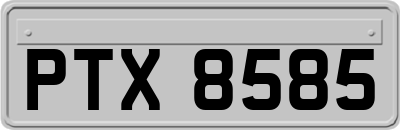 PTX 8585